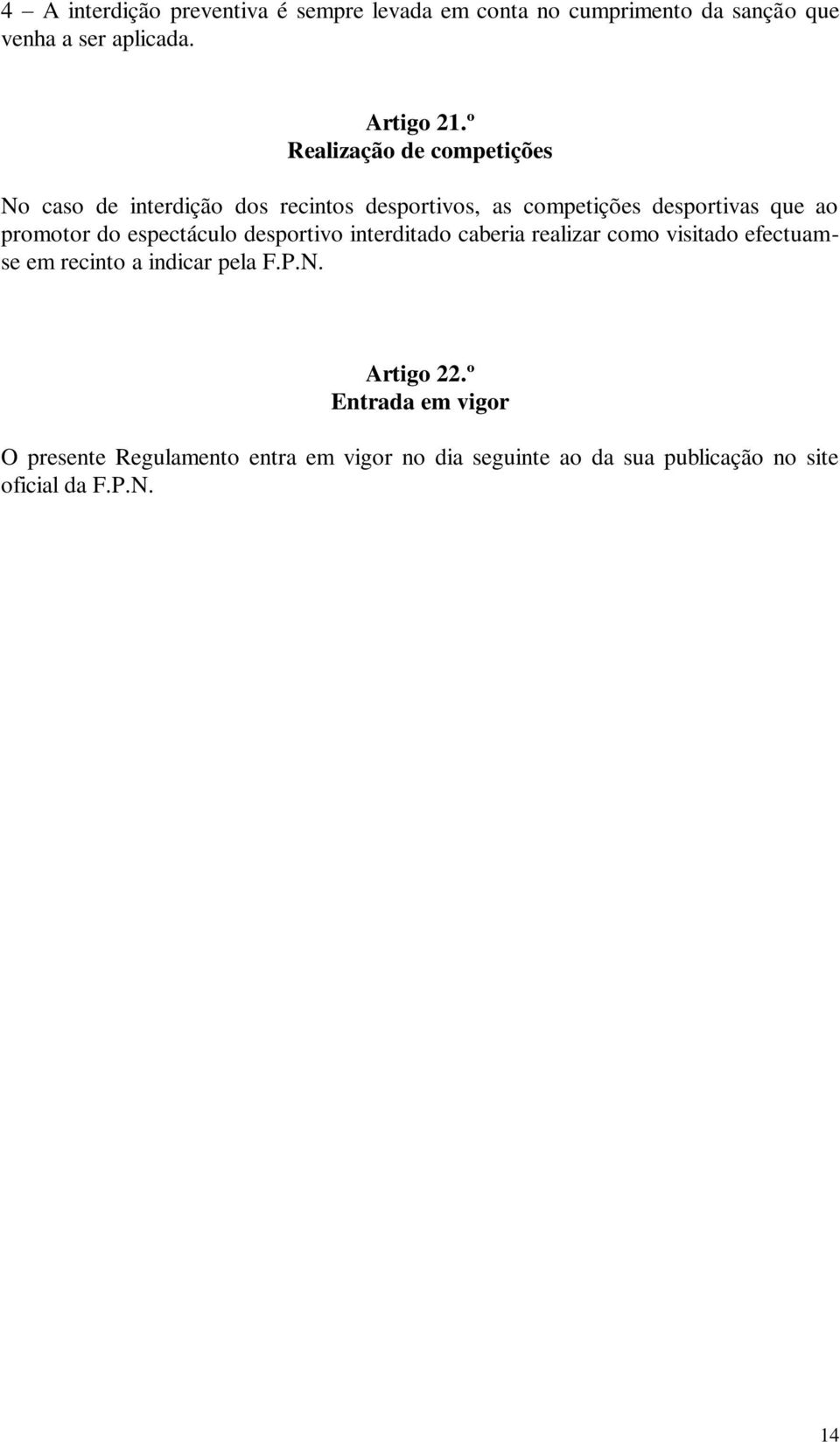 4 – A interdição preventiva é sempre levada em conta no cumprimento da sanção que venha a ser aplicada.

Artigo 21.º
Realização de competições

No caso de interdição dos recintos desportivos, as competições desportivas que ao promotor do espectáculo desportivo interditado caberia realizar como visitado efectuam-se em recinto a indicar pela F.P.N.

Artigo 22.º
Entrada em vigor

O presente Regulamento entra em vigor no dia seguinte ao da sua publicação no site oficial da F.P.N.

14